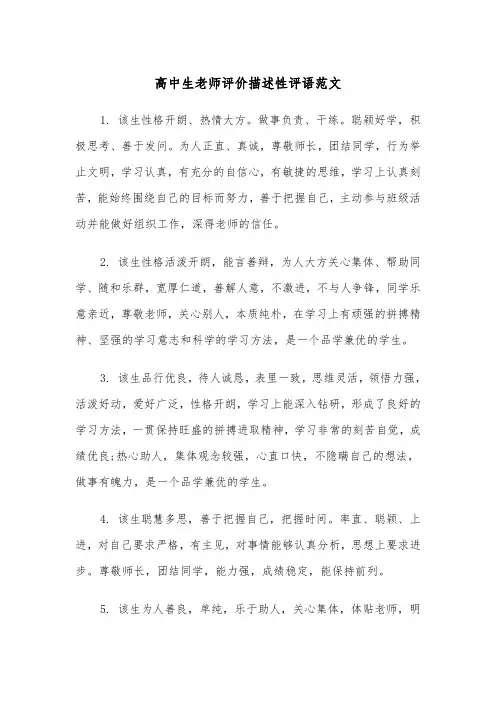 高中生老师评价描述性评语范文

1. 该生性格开朗、热情大方。做事负责、干练。聪颖好学，积极思考、善于发问。为人正直、真诚，尊敬师长，团结同学，行为举止文明，学习认真，有充分的自信心，有敏捷的思维，学习上认真刻苦，能始终围绕自己的目标而努力，善于把握自己，主动参与班级活动并能做好组织工作，深得老师的信任。

2. 该生性格活泼开朗，能言善辩，为人大方关心集体、帮助同学、随和乐群，宽厚仁道，善解人意，不激进，不与人争锋，同学乐意亲近，尊敬老师，关心别人，本质纯朴，在学习上有顽强的拼搏精神、坚强的学习意志和科学的学习方法，是一个品学兼优的学生。

3. 该生品行优良，待人诚恳，表里一致，思维灵活，领悟力强，活泼好动，爱好广泛，性格开朗，学习上能深入钻研，形成了良好的学习方法，一贯保持旺盛的拼搏进取精神，学习非常的刻苦自觉，成绩优良;热心助人，集体观念较强，心直口快，不隐瞒自己的想法，做事有魄力，是一个品学兼优的学生。

4. 该生聪慧多思，善于把握自己，把握时间。率直、聪颖、上进，对自己要求严格，有主见，对事情能够认真分析，思想上要求进步。尊敬师长，团结同学，能力强，成绩稳定，能保持前列。

5. 该生为人善良，单纯，乐于助人，关心集体，体贴老师，明